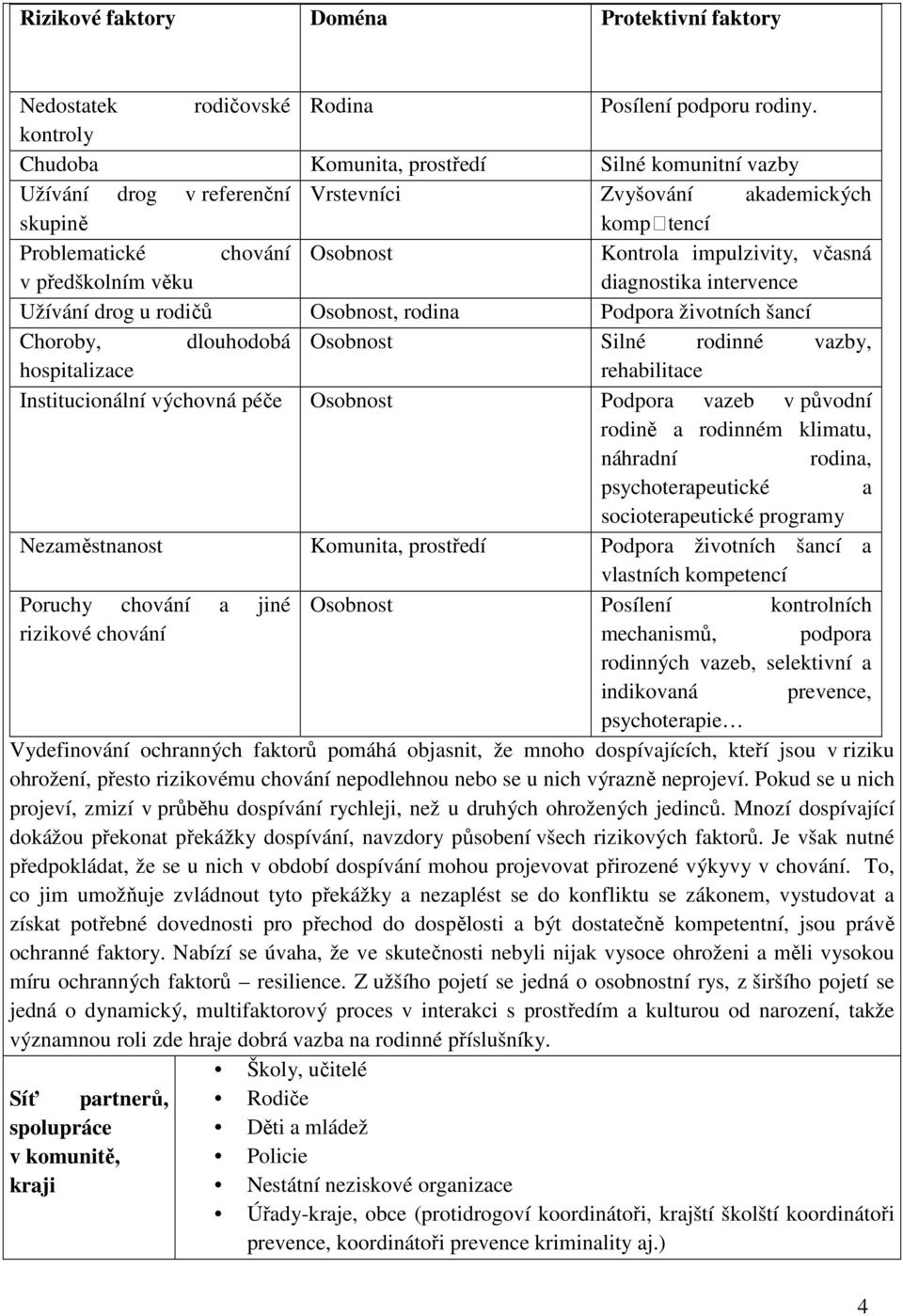 | Rizikové faktory | Doména | Protektivní faktory |
|---|---|---|
| Nedostatek rodičovské kontroly | Rodina | Posílení podporu rodiny. |
| Chudoba | Komunita, prostředí | Silné komunitní vazby |
| Užívání drog v referenční skupině | Vrstevníci | Zvyšování akademických komp□tencí |
| Problematické chování v předškolním věku | Osobnost | Kontrola impulzivity, včasná diagnostika intervence |
| Užívání drog u rodičů | Osobnost, rodina | Podpora životních šancí |
| Choroby, dlouhodobá hospitalizace | Osobnost | Silné rodinné vazby, rehabilitace |
| Institucionální výchovná péče | Osobnost | Podpora vazeb v původní rodině a rodinném klimatu, náhradní rodina, psychoterapeutické a socioterapeutické programy |
| Nezaměstnanost | Komunita, prostředí | Podpora životních šancí a vlastních kompetencí |
| Poruchy chování a jiné rizikové chování | Osobnost | Posílení kontrolních mechanismů, podpora rodinných vazeb, selektivní a indikovaná prevence, psychoterapie… |

Vydefinování ochranných faktorů pomáhá objasnit, že mnoho dospívajících, kteří jsou v riziku ohrožení, přesto rizikovému chování nepodlehnou nebo se u nich výrazně neprojeví. Pokud se u nich projeví, zmizí v průběhu dospívání rychleji, než u druhých ohrožených jedinců. Mnozí dospívající dokážou překonat překážky dospívání, navzdory působení všech rizikových faktorů. Je však nutné předpokládat, že se u nich v období dospívání mohou projevovat přirozené výkyvy v chování. To, co jim umožňuje zvládnout tyto překážky a nezaplést se do konfliktu se zákonem, vystudovat a získat potřebné dovednosti pro přechod do dospělosti a být dostatečně kompetentní, jsou právě ochranné faktory. Nabízí se úvaha, že ve skutečnosti nebyli nijak vysoce ohroženi a měli vysokou míru ochranných faktorů – resilience. Z užšího pojetí se jedná o osobnostní rys, z širšího pojetí se jedná o dynamický, multifaktorový proces v interakci s prostředím a kulturou od narození, takže významnou roli zde hraje dobrá vazba na rodinné příslušníky.

| Síť partnerů, spolupráce v komunitě, kraji | • Školy, učitelé<br>• Rodiče<br>• Děti a mládež<br>• Policie<br>• Nestátní neziskové organizace<br>• Úřady-kraje, obce (protidrogoví koordinátoři, krajští školští koordinátoři prevence, koordinátoři prevence kriminality aj.) |
|---|---|

4